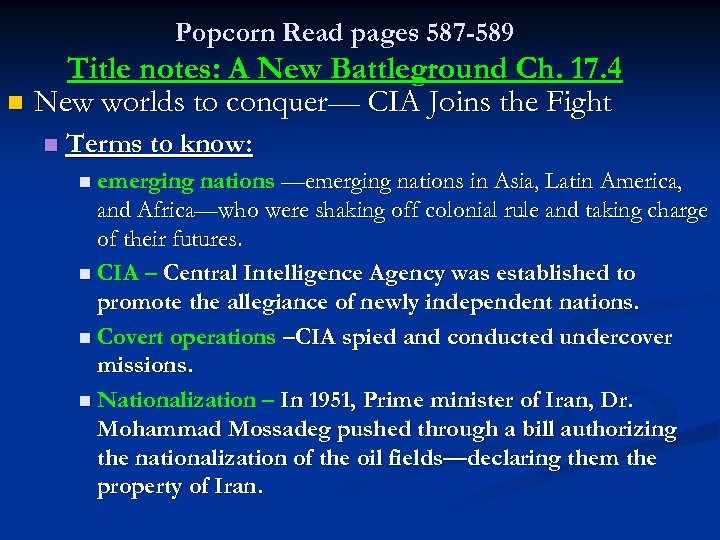 Popcorn Read pages 587-589

Title notes: A New Battleground Ch. 17.4

New worlds to conquer— CIA Joins the Fight

Terms to know:

emerging nations —emerging nations in Asia, Latin America, and Africa—who were shaking off colonial rule and taking charge of their futures.

CIA – Central Intelligence Agency was established to promote the allegiance of newly independent nations.

Covert operations –CIA spied and conducted undercover missions.

Nationalization – In 1951, Prime minister of Iran, Dr. Mohammad Mossadeg pushed through a bill authorizing the nationalization of the oil fields—declaring them the property of Iran.